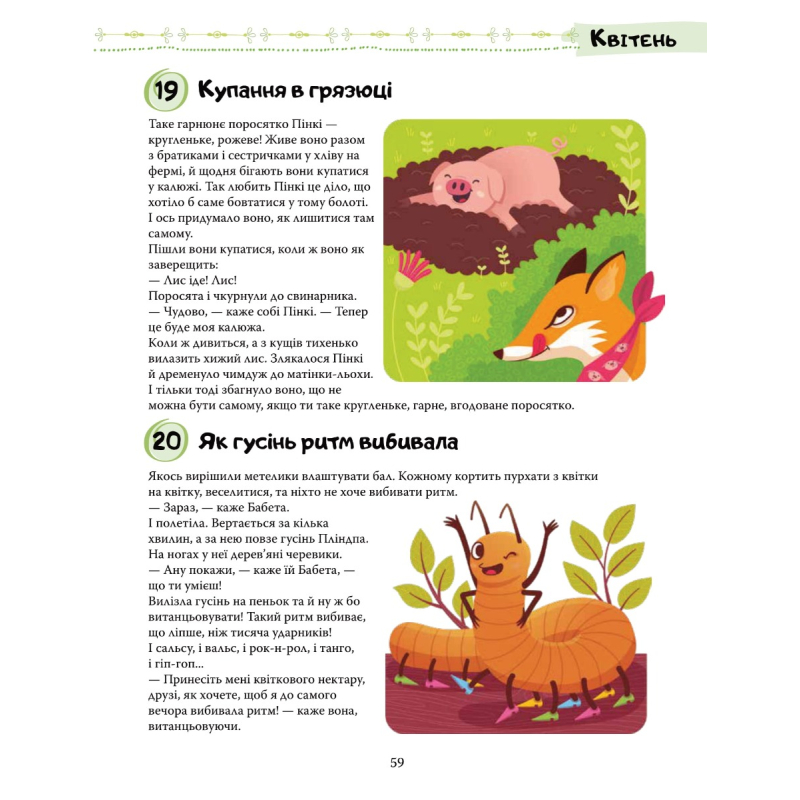 Квітень

19 Купання в грязюці

Таке гарнюнє поросятко Пінкі — кругленьке, рожеве! Живе воно разом з братиками і сестричками у хліву на фермі, й щодня бігають вони купатися у калюжі. Так любить Пінкі це діло, що хотіло б саме бовтатися у тому болоті. І ось придумало воно, як лишитися там самому.
Пішли вони купатися, коли ж воно як заверещить:
— Лис іде! Лис!
Поросята і чкурнули до свинарника.
— Чудово, — каже собі Пінкі. — Тепер це буде моя калюжа.
Коли ж дивиться, а з кущів тихенько вилазить хижий лис. Злякалося Пінкі й дременуло чимдуж до матінки-льохи.
І тільки тоді збагнуло воно, що не можна бути самому, якщо ти таке кругленьке, гарне, вгодоване поросятко.

20 Як гусінь ритм вибивала

Якось вирішили метелики влаштувати бал. Кожному кортить пурхати з квітки на квітку, веселитися, та ніхто не хоче вибивати ритм.
— Зараз, — каже Бабета.
І полетіла. Вертається за кілька хвилин, а за нею повзе гусінь Пліндпа.
На ногах у неї дерев'яні черевики.
— Ану покажи, — каже їй Бабета, — що ти умієш!
Вилізла гусінь на пеньок та й ну ж бо витанцьовувати! Такий ритм вибиває, що ліпше, ніж тисяча ударників!
І сальсу, і вальс, і рок-н-рол, і танго, і гіп-гоп...
— Принесіть мені квіткового нектару, друзі, як хочете, щоб я до самого вечора вибивала ритм! — каже вона, витанцьовуючи.

59